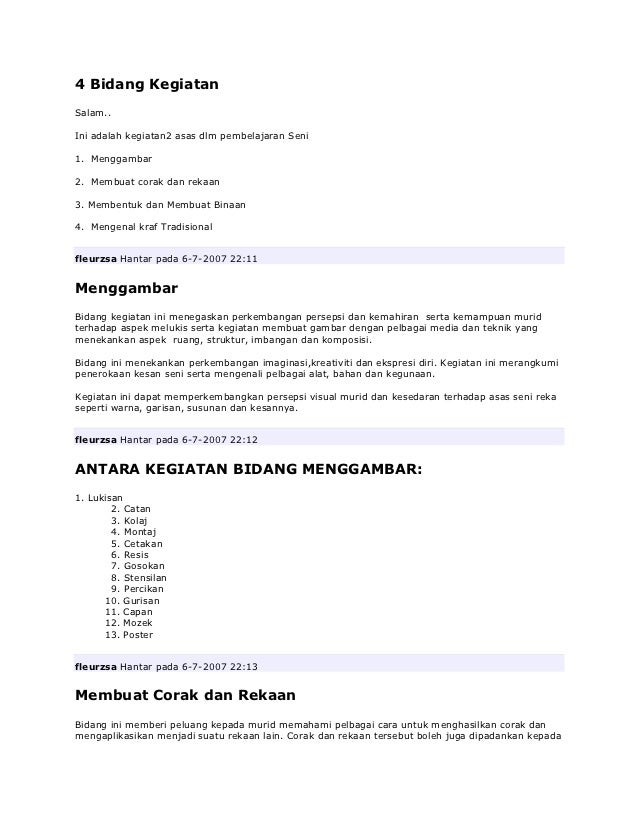 4 Bidang Kegiatan

Salam..

Ini adalah kegiatan2 asas dlm pembelajaran Seni

1. Menggambar

2. Membuat corak dan rekaan

3. Membentuk dan Membuat Binaan

4. Mengenal kraf Tradisional

fleurzsa Hantar pada 6-7-2007 22:11

Menggambar

Bidang kegiatan ini menegaskan perkembangan persepsi dan kemahiran serta kemampuan murid terhadap aspek melukis serta kegiatan membuat gambar dengan pelbagai media dan teknik yang menekankan aspek ruang, struktur, imbangan dan komposisi.

Bidang ini menekankan perkembangan imaginasi,kreativiti dan ekspresi diri. Kegiatan ini merangkumi penerokaan kesan seni serta mengenali pelbagai alat, bahan dan kegunaan.

Kegiatan ini dapat memperkembangkan persepsi visual murid dan kesedaran terhadap asas seni reka seperti warna, garisan, susunan dan kesannya.

fleurzsa Hantar pada 6-7-2007 22:12

ANTARA KEGIATAN BIDANG MENGGAMBAR:

1. Lukisan
2. Catan
3. Kolaj
4. Montaj
5. Cetakan
6. Resis
7. Gosokan
8. Stensilan
9. Percikan
10. Gurisan
11. Capan
12. Mozek
13. Poster

fleurzsa Hantar pada 6-7-2007 22:13

Membuat Corak dan Rekaan

Bidang ini memberi peluang kepada murid memahami pelbagai cara untuk menghasilkan corak dan mengaplikasikan menjadi suatu rekaan lain. Corak dan rekaan tersebut boleh juga dipadankan kepada